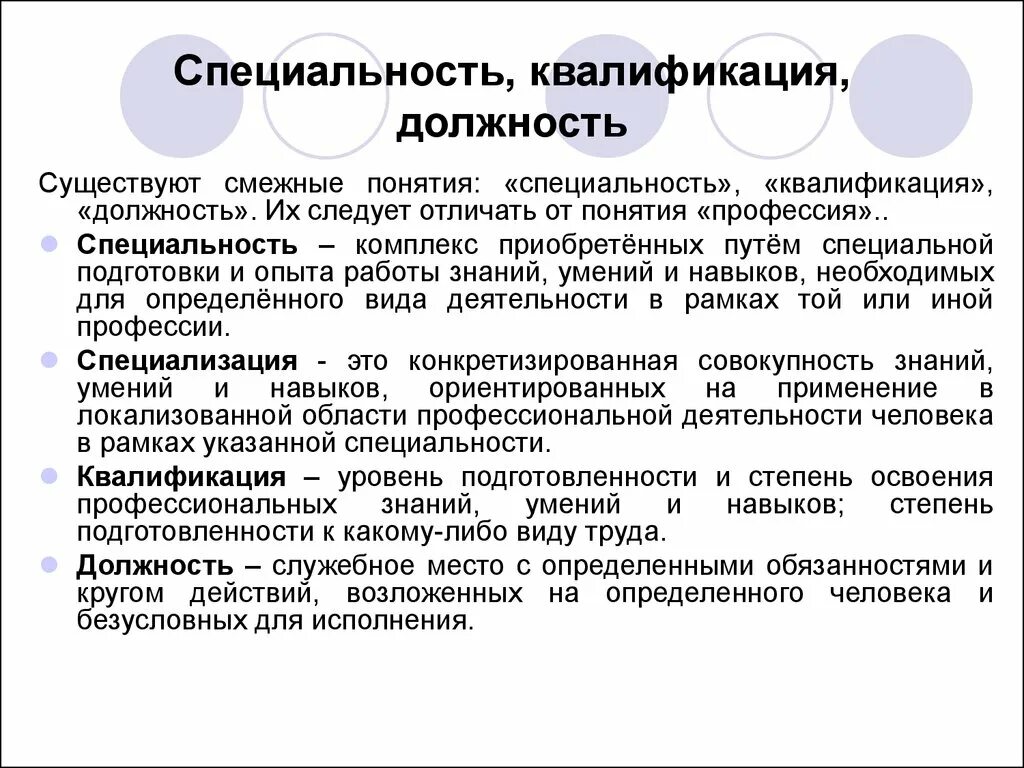 Специальность, квалификация, должность

Существуют смежные понятия: «специальность», «квалификация», «должность». Их следует отличать от понятия «профессия»..

Специальность – комплекс приобретённых путём специальной подготовки и опыта работы знаний, умений и навыков, необходимых для определённого вида деятельности в рамках той или иной профессии.

Специализация - это конкретизированная совокупность знаний, умений и навыков, ориентированных на применение в локализованной области профессиональной деятельности человека в рамках указанной специальности.

Квалификация – уровень подготовленности и степень освоения профессиональных знаний, умений и навыков; степень подготовленности к какому-либо виду труда.

Должность – служебное место с определенными обязанностями и кругом действий, возложенных на определенного человека и безусловных для исполнения.